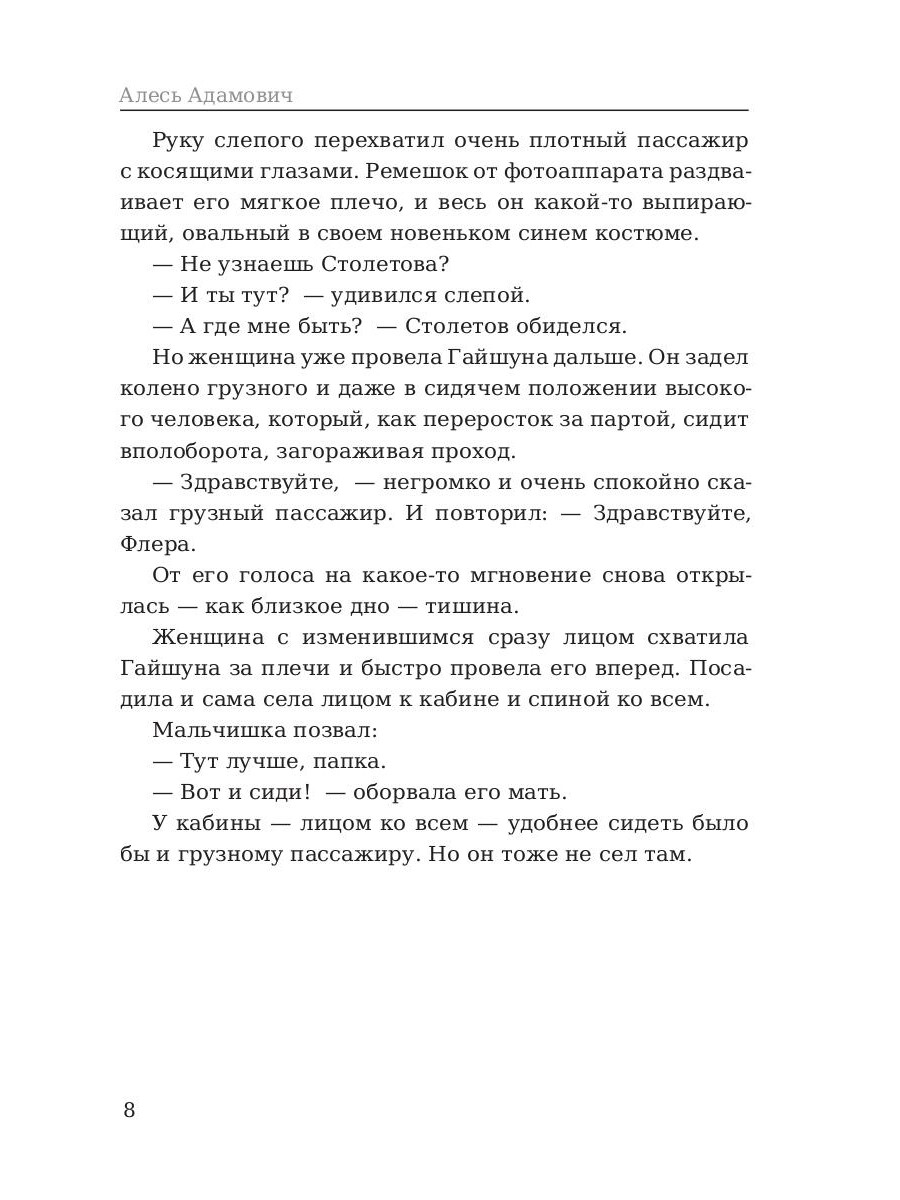 Алесь Адамович

Руку слепого перехватил очень плотный пассажир с косящими глазами. Ремешок от фотоаппарата раздваивает его мягкое плечо, и весь он какой-то выпирающий, овальный в своем новеньком синем костюме.

— Не узнаешь Столетова?

— И ты тут? — удивился слепой.

— А где мне быть? — Столетов обиделся.

Но женщина уже провела Гайшуна дальше. Он задел колено грузного и даже в сидячем положении высокого человека, который, как переросток за партой, сидит вполоборота, загораживая проход.

— Здравствуйте, — негромко и очень спокойно сказал грузный пассажир. И повторил: — Здравствуйте, Флера.

От его голоса на какое-то мгновение снова открылась — как близкое дно — тишина.

Женщина с изменившимся сразу лицом схватила Гайшуна за плечи и быстро провела его вперед. Посадила и сама села лицом к кабине и спиной ко всем.

Мальчишка позвал:

— Тут лучше, папка.

— Вот и сиди! — оборвала его мать.

У кабины — лицом ко всем — удобнее сидеть было бы и грузному пассажиру. Но он тоже не сел там.

8